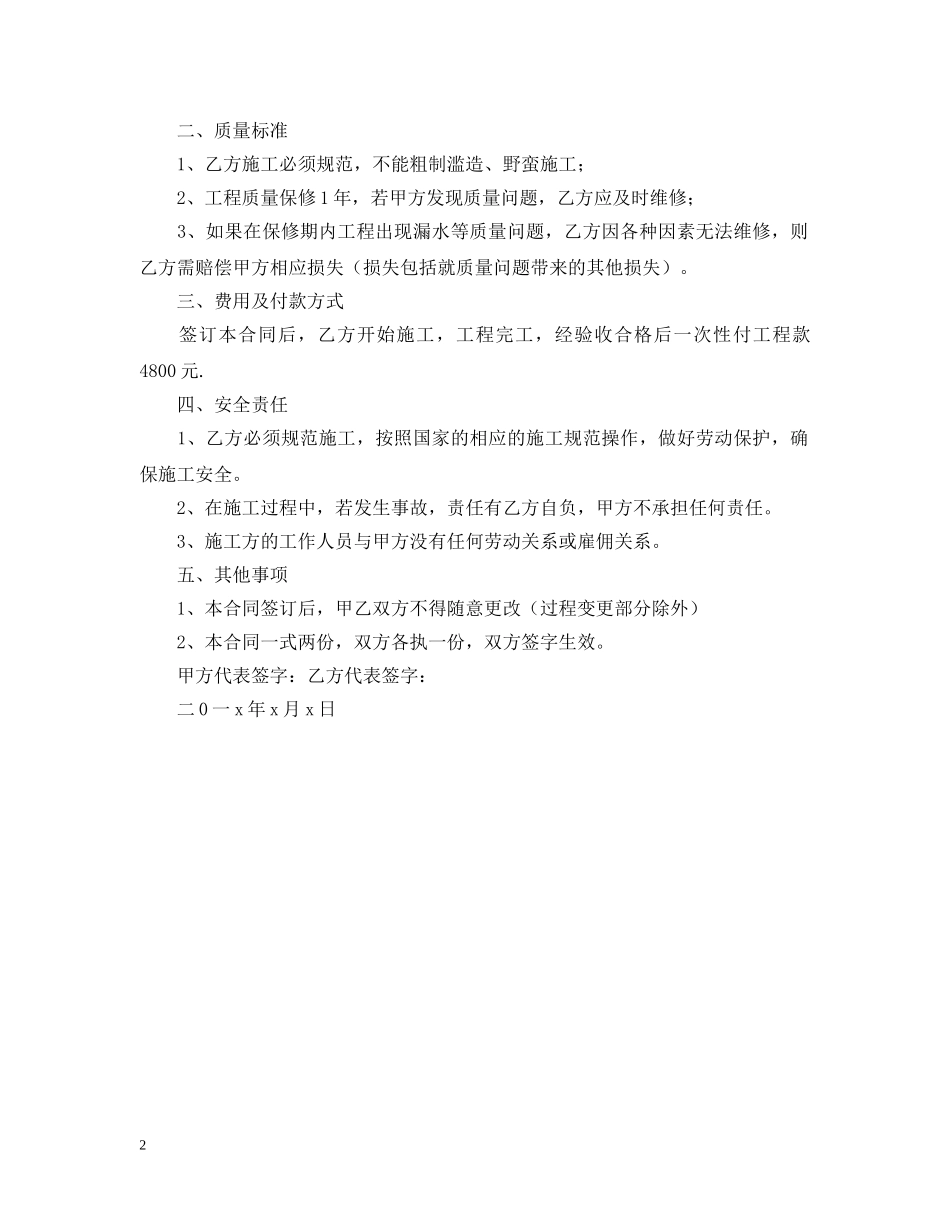 二、质量标准

1、乙方施工必须规范，不能粗制滥造、野蛮施工；

2、工程质量保修 1 年，若甲方发现质量问题，乙方应及时维修；

3、如果在保修期内工程出现漏水等质量问题，乙方因各种因素无法维修，则乙方需赔偿甲方相应损失（损失包括就质量问题带来的其他损失）。

三、费用及付款方式

签订本合同后，乙方开始施工，工程完工，经验收合格后一次性付工程款 4800 元.

四、安全责任

1、乙方必须规范施工，按照国家的相应的施工规范操作，做好劳动保护，确保施工安全。

2、在施工过程中，若发生事故，责任有乙方自负，甲方不承担任何责任。

3、施工方的工作人员与甲方没有任何劳动关系或雇佣关系。

五、其他事项

1、本合同签订后，甲乙双方不得随意更改（过程变更部分除外）

2、本合同一式两份，双方各执一份，双方签字生效。

甲方代表签字：乙方代表签字：

二 0 一 x 年 x 月 x 日

2